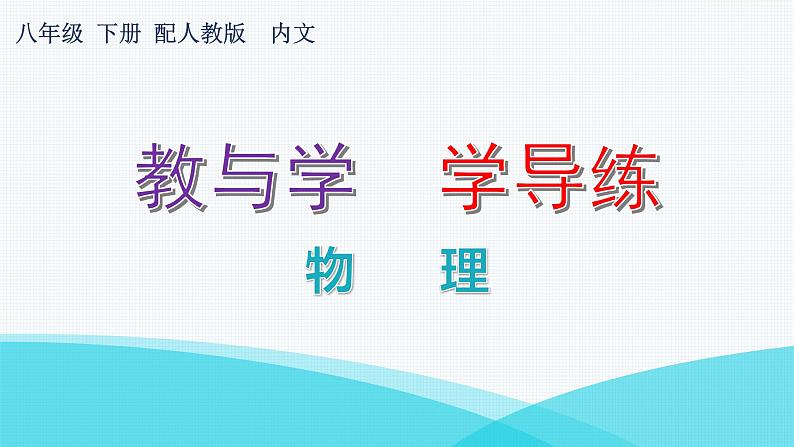 八年级 下册 配人教版 内文

教与学 学导练

物 理